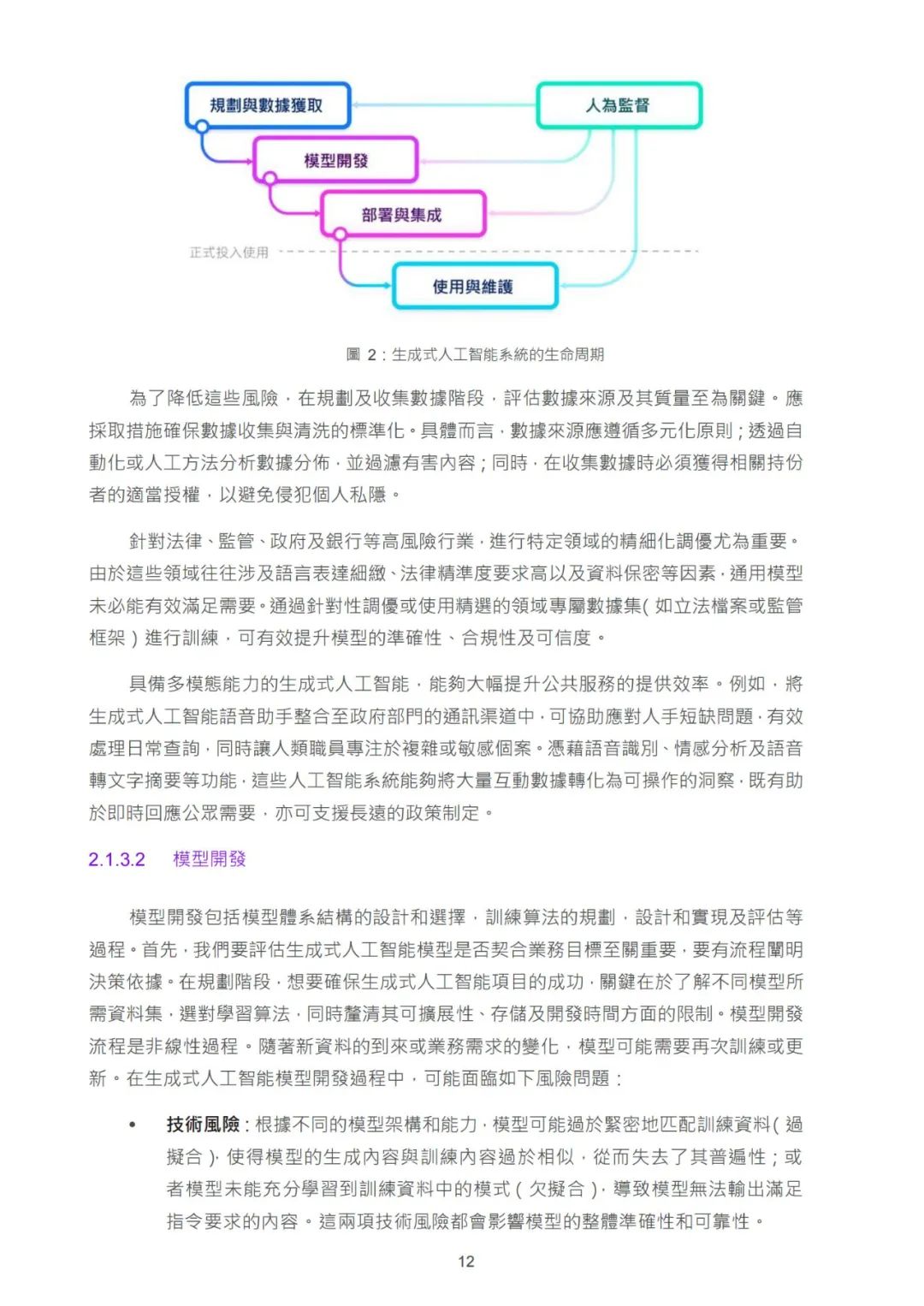 規劃與數據獲取

人為監督

模型開發

部署與集成

正式投入使用

使用與維護

圖 2：生成式人工智能系統的生命周期

為了降低這些風險，在規劃及收集數據階段，評估數據來源及其質量至為關鍵。應採取措施確保數據收集與清洗的標準化。具體而言，數據來源應遵循多元化原則；透過自動化或人工方法分析數據分佈，並過濾有害內容；同時，在收集數據時必須獲得相關持份者的適當授權，以避免侵犯個人私隱。

針對法律、監管、政府及銀行等高風險行業，進行特定領域的精細化調優尤為重要。由於這些領域往往涉及語言表達細緻、法律精準度要求高以及資料保密等因素，通用模型未必能有效滿足需要。通過針對性調優或使用精選的領域專屬數據集（如立法檔案或監管框架）進行訓練，可有效提升模型的準確性、合規性及可信度。

具備多模態能力的生成式人工智能，能夠大幅提升公共服務的提供效率。例如，將生成式人工智能語音助手整合至政府部門的通訊渠道中，可協助應對人手短缺問題，有效處理日常查詢，同時讓人類職員專注於複雜或敏感個案。憑藉語音識別、情感分析及語音轉文字摘要等功能，這些人工智能系統能夠將大量互動數據轉化為可操作的洞察，既有助於即時回應公眾需要，亦可支援長遠的政策制定。

2.1.3.2 模型開發

模型開發包括模型體系結構的設計和選擇，訓練算法的規劃，設計和實現及評估等過程。首先，我們要評估生成式人工智能模型是否契合業務目標至關重要，要有流程闡明決策依據。在規劃階段，想要確保生成式人工智能項目的成功，關鍵在於了解不同模型所需資料集，選對學習算法，同時釐清其可擴展性、存儲及開發時間方面的限制。模型開發流程是非線性過程。隨著新資料的到來或業務需求的變化，模型可能需要再次訓練或更新。在生成式人工智能模型開發過程中，可能面臨如下風險問題：

• 技術風險：根據不同的模型架構和能力，模型可能過於緊密地匹配訓練資料（過擬合），使得模型的生成內容與訓練內容過於相似，從而失去了其普遍性；或者模型未能充分學習到訓練資料中的模式（欠擬合），導致模型無法輸出滿足指令要求的內容。這兩項技術風險都會影響模型的整體準確性和可靠性。

12